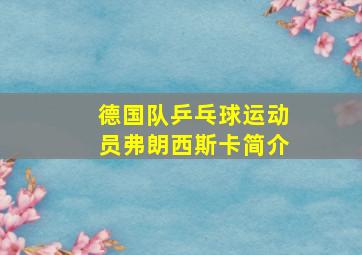 德国队乒乓球运动员弗朗西斯卡简介